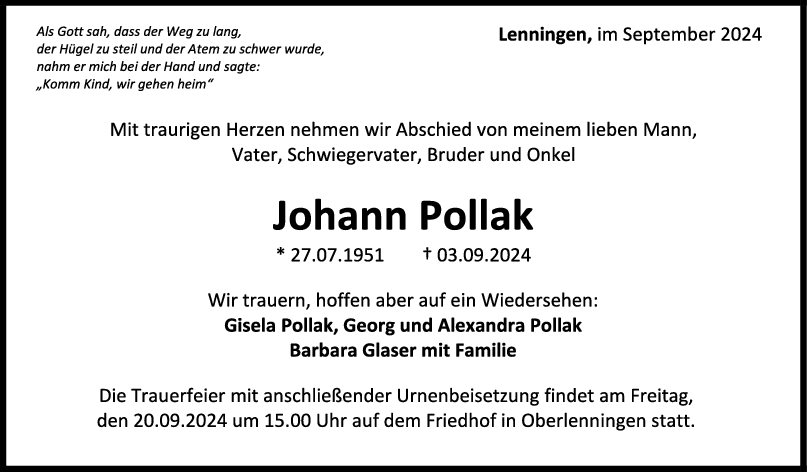 Als Gott sah, dass der Weg zu lang,
der Hügel zu steil und der Atem zu schwer wurde,
nahm er mich bei der Hand und sagte:
„Komm Kind, wir gehen heim“

Lenningen, im September 2024

Mit traurigen Herzen nehmen wir Abschied von meinem lieben Mann, Vater, Schwiegervater, Bruder und Onkel

Johann Pollak

* 27.07.1951 † 03.09.2024

Wir trauern, hoffen aber auf ein Wiedersehen:
Gisela Pollak, Georg und Alexandra Pollak
Barbara Glaser mit Familie

Die Trauerfeier mit anschließender Urnenbeisetzung findet am Freitag, den 20.09.2024 um 15.00 Uhr auf dem Friedhof in Oberlenningen statt.